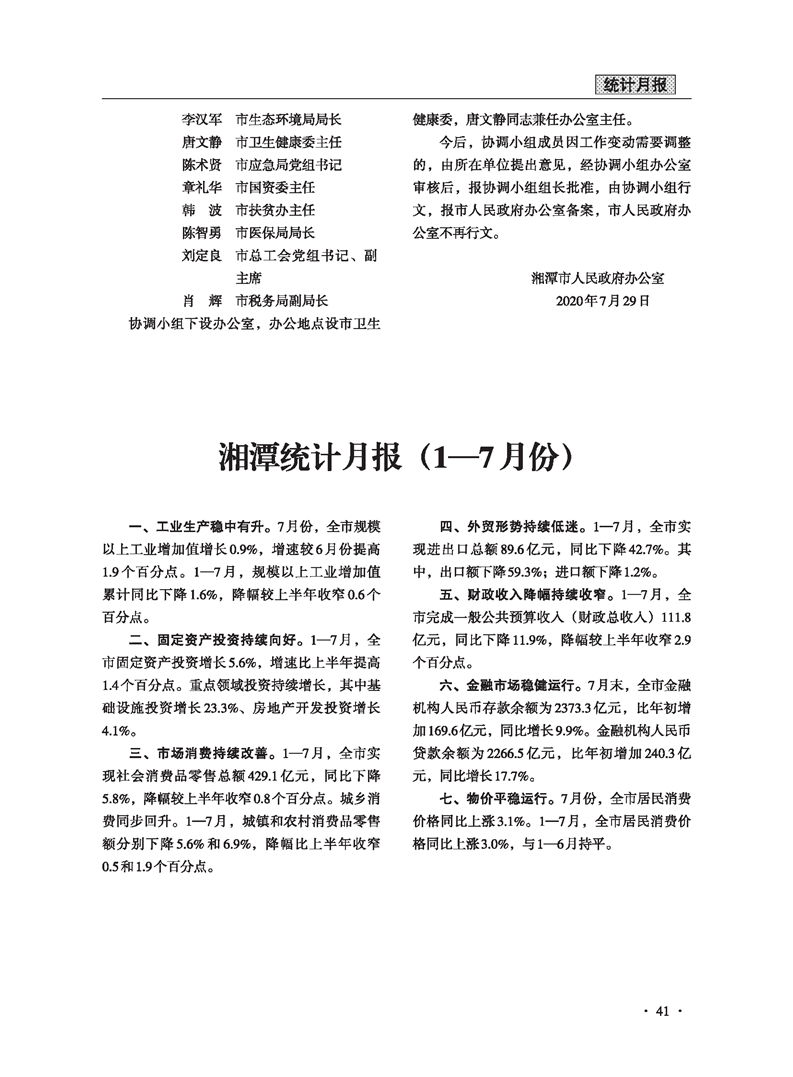 统计月报

李汉军　市生态环境局局长
唐文静　市卫生健康委主任
陈术贤　市应急局党组书记
章礼华　市国资委主任
韩　波　市扶贫办主任
陈智勇　市医保局局长
刘定良　市总工会党组书记、副主席
肖　辉　市税务局副局长

协调小组下设办公室，办公地点设市卫生健康委，唐文静同志兼任办公室主任。

今后，协调小组成员因工作变动需要调整的，由所在单位提出意见，经协调小组办公室审核后，报协调小组组长批准，由协调小组行文，报市人民政府办公室备案，市人民政府办公室不再行文。

湘潭市人民政府办公室
2020年7月29日

湘潭统计月报（1—7月份）

一、工业生产稳中有升。7月份，全市规模以上工业增加值增长0.9%，增速较6月份提高1.9个百分点。1—7月，规模以上工业增加值累计同比下降1.6%，降幅较上半年收窄0.6个百分点。

二、固定资产投资持续向好。1—7月，全市固定资产投资增长5.6%，增速比上半年提高1.4个百分点。重点领域投资持续增长，其中基础设施投资增长23.3%、房地产开发投资增长4.1%。

三、市场消费持续改善。1—7月，全市实现社会消费品零售总额429.1亿元，同比下降5.8%，降幅较上半年收窄0.8个百分点。城乡消费同步回升。1—7月，城镇和农村消费品零售额分别下降5.6%和6.9%，降幅比上半年收窄0.5和1.9个百分点。

四、外贸形势持续低迷。1—7月，全市实现进出口总额89.6亿元，同比下降42.7%。其中，出口额下降59.3%；进口额下降1.2%。

五、财政收入降幅持续收窄。1—7月，全市完成一般公共预算收入（财政总收入）111.8亿元，同比下降11.9%，降幅较上半年收窄2.9个百分点。

六、金融市场稳健运行。7月末，全市金融机构人民币存款余额为2373.3亿元，比年初增加169.6亿元，同比增长9.9%。金融机构人民币贷款余额为2266.5亿元，比年初增加240.3亿元，同比增长17.7%。

七、物价平稳运行。7月份，全市居民消费价格同比上涨3.1%。1—7月，全市居民消费价格同比上涨3.0%，与1—6月持平。

· 41 ·